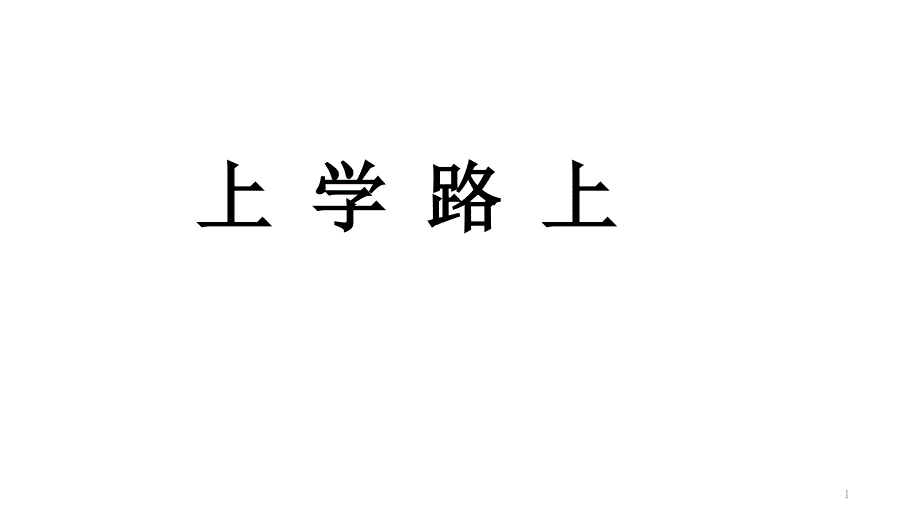 上 学 路 上

1